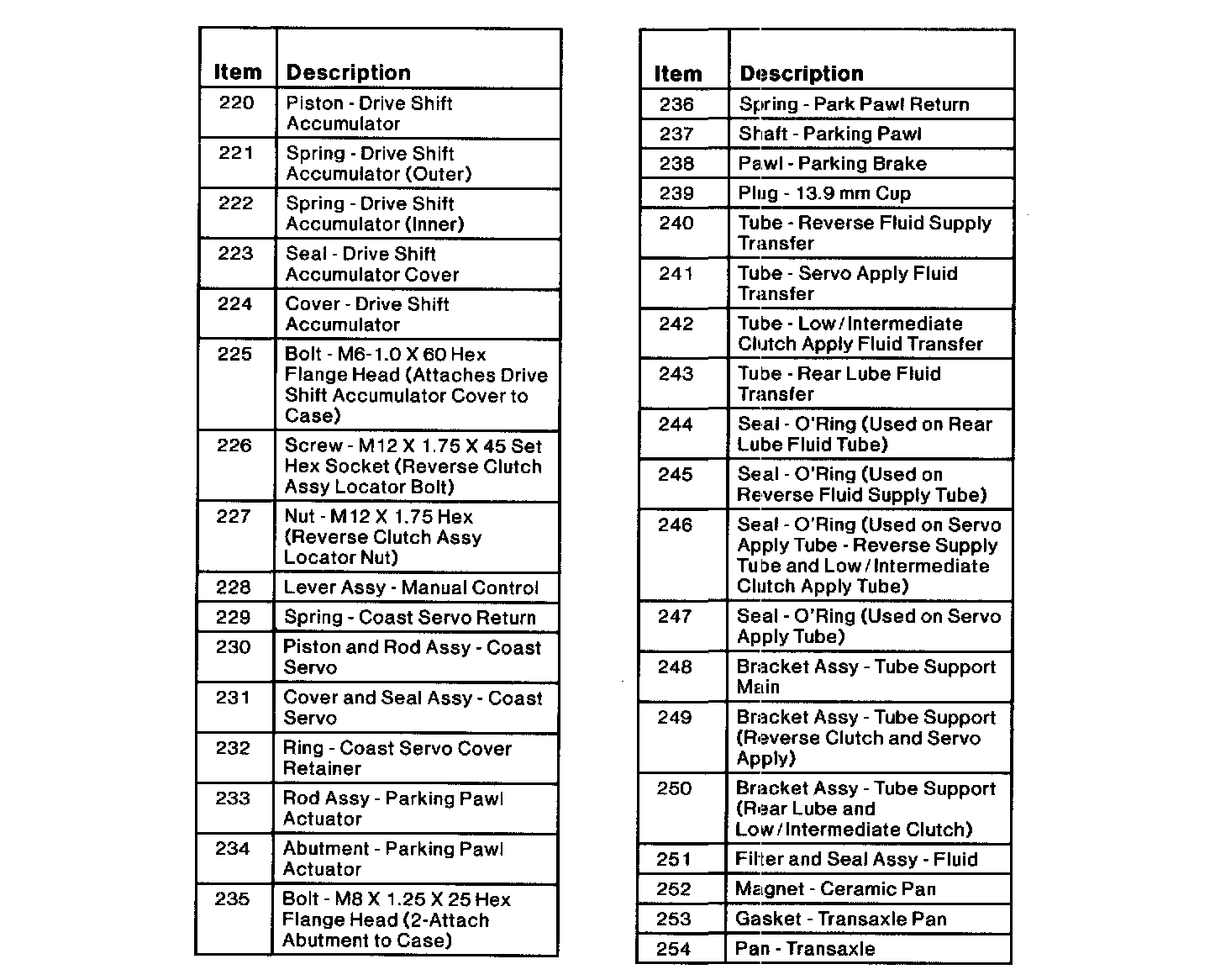 | Item | Description |
|---|---|
| 220 | Piston - Drive Shift Accumulator |
| 221 | Spring - Drive Shift Accumulator (Outer) |
| 222 | Spring - Drive Shift Accumulator (Inner) |
| 223 | Seal - Drive Shift Accumulator Cover |
| 224 | Cover - Drive Shift Accumulator |
| 225 | Bolt - M6-1.0 X 60 Hex Flange Head (Attaches Drive Shift Accumulator Cover to Case) |
| 226 | Screw - M12 X 1.75 X 45 Set Hex Socket (Reverse Clutch Assy Locator Bolt) |
| 227 | Nut - M12 X 1.75 Hex (Reverse Clutch Assy Locator Nut) |
| 228 | Lever Assy - Manual Control |
| 229 | Spring - Coast Servo Return |
| 230 | Piston and Rod Assy - Coast Servo |
| 231 | Cover and Seal Assy - Coast Servo |
| 232 | Ring - Coast Servo Cover Retainer |
| 233 | Rod Assy - Parking Pawl Actuator |
| 234 | Abutment - Parking Pawl Actuator |
| 235 | Bolt - M8 X 1.25 X 25 Hex Flange Head (2-Attach Abutment to Case) |

| Item | Description |
|---|---|
| 236 | Spring - Park Pawl Return |
| 237 | Shaft - Parking Pawl |
| 238 | Pawl - Parking Brake |
| 239 | Plug - 13.9 mm Cup |
| 240 | Tube - Reverse Fluid Supply Transfer |
| 241 | Tube - Servo Apply Fluid Transfer |
| 242 | Tube - Low/Intermediate Clutch Apply Fluid Transfer |
| 243 | Tube - Rear Lube Fluid Transfer |
| 244 | Seal - O'Ring (Used on Rear Lube Fluid Tube) |
| 245 | Seal - O'Ring (Used on Reverse Fluid Supply Tube) |
| 246 | Seal - O'Ring (Used on Servo Apply Tube - Reverse Supply Tube and Low/Intermediate Clutch Apply Tube) |
| 247 | Seal - O'Ring (Used on Servo Apply Tube) |
| 248 | Bracket Assy - Tube Support Main |
| 249 | Bracket Assy - Tube Support (Reverse Clutch and Servo Apply) |
| 250 | Bracket Assy - Tube Support (Rear Lube and Low/Intermediate Clutch) |
| 251 | Filter and Seal Assy - Fluid |
| 252 | Magnet - Ceramic Pan |
| 253 | Gasket - Transaxle Pan |
| 254 | Pan - Transaxle |